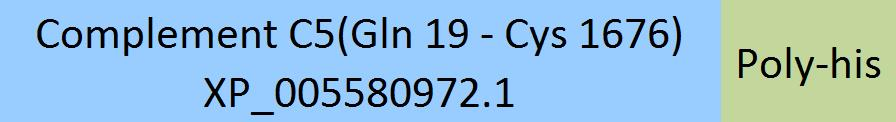 Complement C5(Gln 19 - Cys 1676)
XP_005580972.1

Poly-his